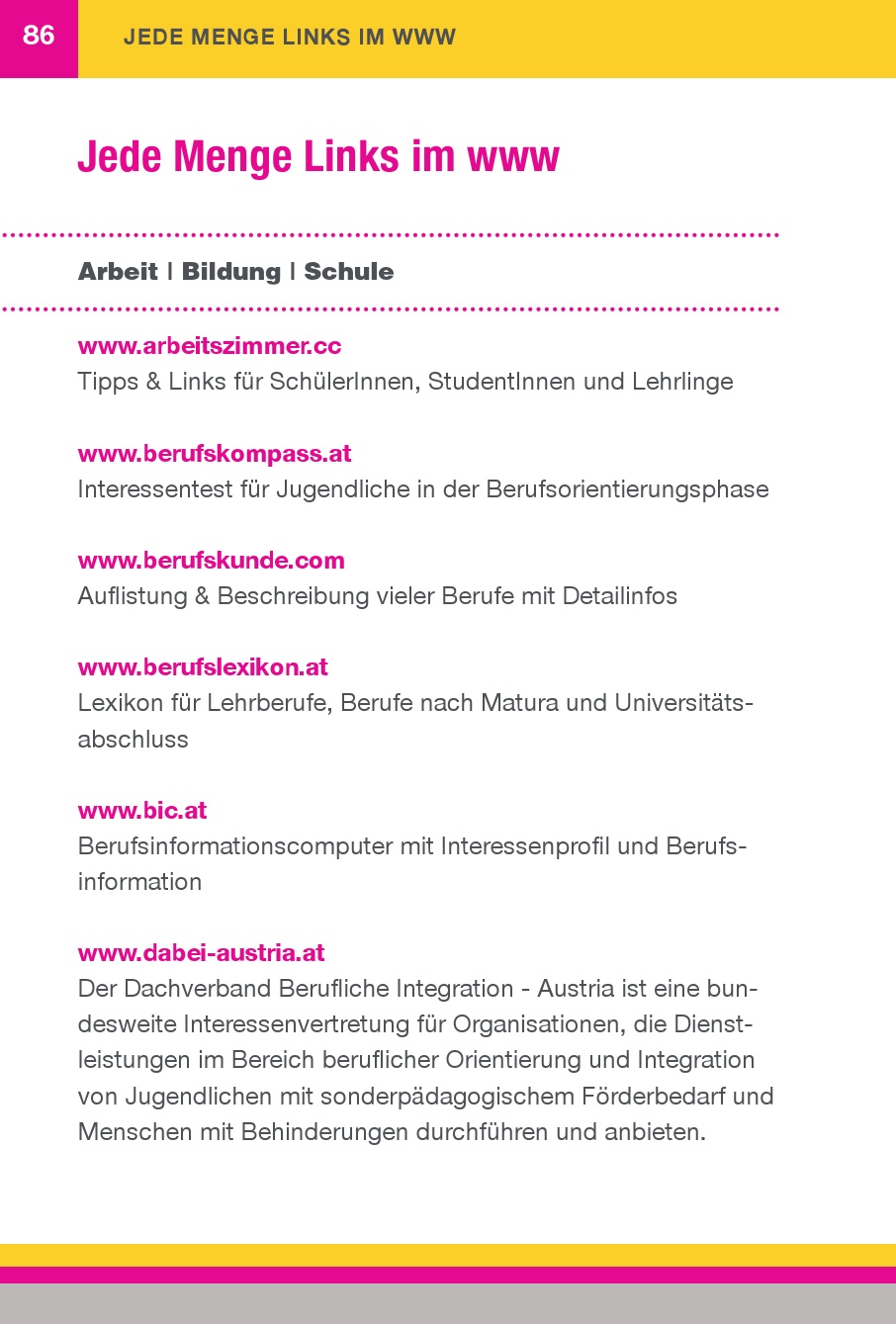 86 JEDE MENGE LINKS IM WWW

Jede Menge Links im www

Arbeit | Bildung | Schule

www.arbeitszimmer.cc
Tipps & Links für SchülerInnen, StudentInnen und Lehrlinge

www.berufskompass.at
Interessentest für Jugendliche in der Berufsorientierungsphase

www.berufskunde.com
Auflistung & Beschreibung vieler Berufe mit Detailinfos

www.berufslexikon.at
Lexikon für Lehrberufe, Berufe nach Matura und Universitätsabschluss

www.bic.at
Berufsinformationscomputer mit Interessenprofil und Berufsinformation

www.dabei-austria.at
Der Dachverband Berufliche Integration - Austria ist eine bundesweite Interessenvertretung für Organisationen, die Dienstleistungen im Bereich beruflicher Orientierung und Integration von Jugendlichen mit sonderpädagogischem Förderbedarf und Menschen mit Behinderungen durchführen und anbieten.